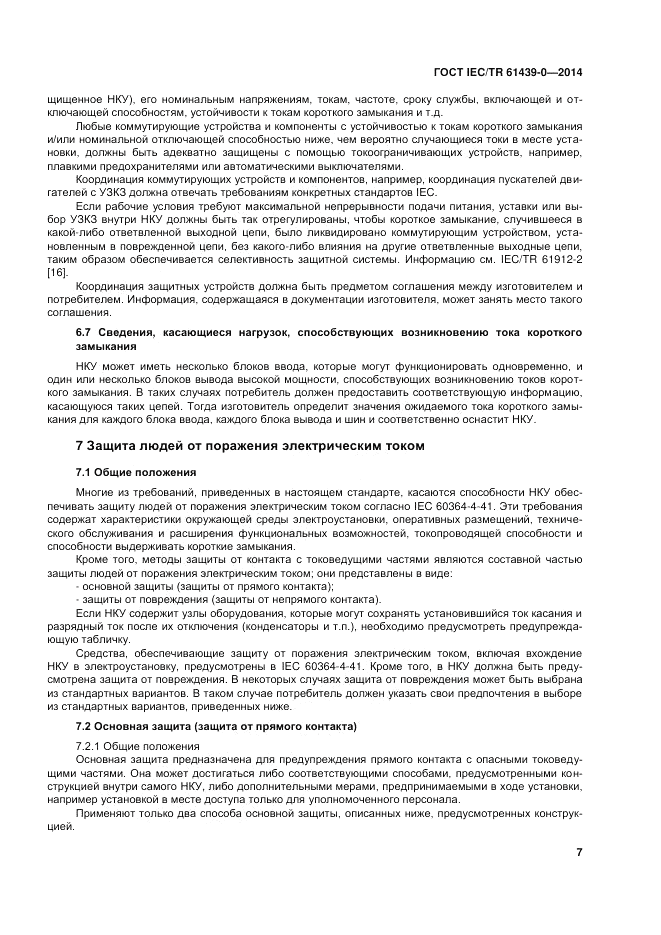 ГОСТ IEC/TR 61439-0—2014

щищенное НКУ), его номинальным напряжениям, токам, частоте, сроку службы, включающей и отключающей способностям, устойчивости к токам короткого замыкания и т.д.

Любые коммутирующие устройства и компоненты с устойчивостью к токам короткого замыкания и/или номинальной отключающей способностью ниже, чем вероятно случающиеся токи в месте установки, должны быть адекватно защищены с помощью токоограничивающих устройств, например, плавкими предохранителями или автоматическими выключателями.

Координация коммутирующих устройств и компонентов, например, координация пускателей двигателей с УЗКЗ должна отвечать требованиям конкретных стандартов IEC.

Если рабочие условия требуют максимальной непрерывности подачи питания, уставки или выбор УЗКЗ внутри НКУ должны быть так отрегулированы, чтобы короткое замыкание, случившееся в какой-либо ответвленной выходной цепи, было ликвидировано коммутирующим устройством, установленным в поврежденной цепи, без какого-либо влияния на другие ответвленные выходные цепи, таким образом обеспечивается селективность защитной системы. Информацию см. IEC/TR 61912-2 [16].

Координация защитных устройств должна быть предметом соглашения между изготовителем и потребителем. Информация, содержащаяся в документации изготовителя, может занять место такого соглашения.

6.7 Сведения, касающиеся нагрузок, способствующих возникновению тока короткого замыкания

НКУ может иметь несколько блоков ввода, которые могут функционировать одновременно, и один или несколько блоков вывода высокой мощности, способствующих возникновению токов короткого замыкания. В таких случаях потребитель должен предоставить соответствующую информацию, касающуюся таких цепей. Тогда изготовитель определит значения ожидаемого тока короткого замыкания для каждого блока ввода, каждого блока вывода и шин и соответственно оснастит НКУ.

7 Защита людей от поражения электрическим током

7.1 Общие положения

Многие из требований, приведенных в настоящем стандарте, касаются способности НКУ обеспечивать защиту людей от поражения электрическим током согласно IEC 60364-4-41. Эти требования содержат характеристики окружающей среды электроустановки, оперативных размещений, технического обслуживания и расширения функциональных возможностей, токопроводящей способности и способности выдерживать короткие замыкания.

Кроме того, методы защиты от контакта с токоведущими частями являются составной частью защиты людей от поражения электрическим током; они представлены в виде:
- основной защиты (защиты от прямого контакта);
- защиты от повреждения (защиты от непрямого контакта).

Если НКУ содержит узлы оборудования, которые могут сохранять установившийся ток касания и разрядный ток после их отключения (конденсаторы и т.п.), необходимо предусмотреть предупреждающую табличку.

Средства, обеспечивающие защиту от поражения электрическим током, включая вхождение НКУ в электроустановку, предусмотрены в IEC 60364-4-41. Кроме того, в НКУ должна быть предусмотрена защита от повреждения. В некоторых случаях защита от повреждения может быть выбрана из стандартных вариантов. В таком случае потребитель должен указать свои предпочтения в выборе из стандартных вариантов, приведенных ниже.

7.2 Основная защита (защита от прямого контакта)

7.2.1 Общие положения

Основная защита предназначена для предупреждения прямого контакта с опасными токоведущими частями. Она может достигаться либо соответствующими способами, предусмотренными конструкцией внутри самого НКУ, либо дополнительными мерами, предпринимаемыми в ходе установки, например установкой в месте доступа только для уполномоченного персонала.

Применяют только два способа основной защиты, описанных ниже, предусмотренных конструкцией.

7